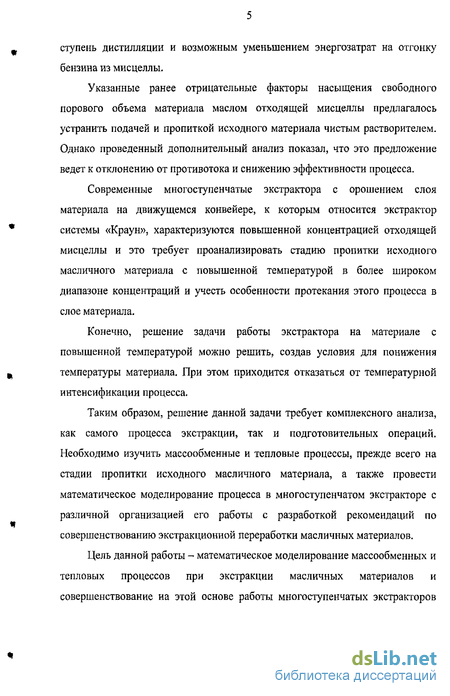 5

ступень дистилляции и возможным уменьшением энергозатрат на отгонку бензина из мисцеллы.

Указанные ранее отрицательные факторы насыщения свободного порового объема материала маслом отходящей мисцеллы предлагалось устранить подачей и пропиткой исходного материала чистым растворителем. Однако проведенный дополнительный анализ показал, что это предложение ведет к отклонению от противотока и снижению эффективности процесса.

Современные многоступенчатые экстрактора с орошением слоя материала на движущемся конвейере, к которым относится экстрактор системы «Краун», характеризуются повышенной концентрацией отходящей мисцеллы и это требует проанализировать стадию пропитки исходного масличного материала с повышенной температурой в более широком диапазоне концентраций и учесть особенности протекания этого процесса в слое материала.

Конечно, решение задачи работы экстрактора на материале с повышенной температурой можно решить, создав условия для понижения температуры материала. При этом приходится отказаться от температурной интенсификации процесса.

Таким образом, решение данной задачи требует комплексного анализа, как самого процесса экстракции, так и подготовительных операций. Необходимо изучить массообменные и тепловые процессы, прежде всего на стадии пропитки исходного масличного материала, а также провести математическое моделирование процесса в многоступенчатом экстракторе с различной организацией его работы с разработкой рекомендаций по совершенствованию экстракционной переработки масличных материалов.

Цель данной работы – математическое моделирование массообменных и тепловых процессов при экстракции масличных материалов и совершенствование на этой основе работы многоступенчатых экстракторов

dsLib.net
библиотека диссертаций